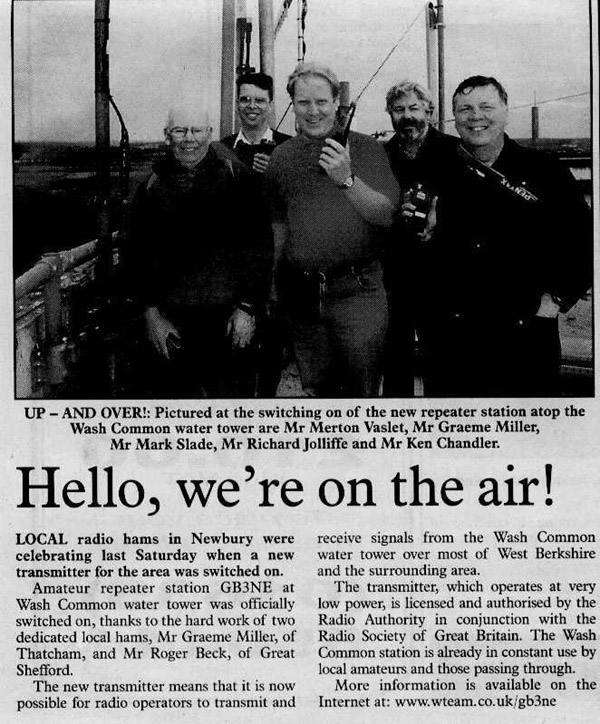 UP – AND OVER!: Pictured at the switching on of the new repeater station atop the Wash Common water tower are Mr Merton Vaslet, Mr Graeme Miller, Mr Mark Slade, Mr Richard Jolliffe and Mr Ken Chandler.

Hello, we're on the air!

LOCAL radio hams in Newbury were celebrating last Saturday when a new transmitter for the area was switched on.

Amateur repeater station GB3NE at Wash Common water tower was officially switched on, thanks to the hard work of two dedicated local hams, Mr Graeme Miller, of Thatcham, and Mr Roger Beck, of Great Shefford.

The new transmitter means that it is now possible for radio operators to transmit and receive signals from the Wash Common water tower over most of West Berkshire and the surrounding area.

The transmitter, which operates at very low power, is licensed and authorised by the Radio Authority in conjunction with the Radio Society of Great Britain. The Wash Common station is already in constant use by local amateurs and those passing through.

More information is available on the Internet at: www.wteam.co.uk/gb3ne